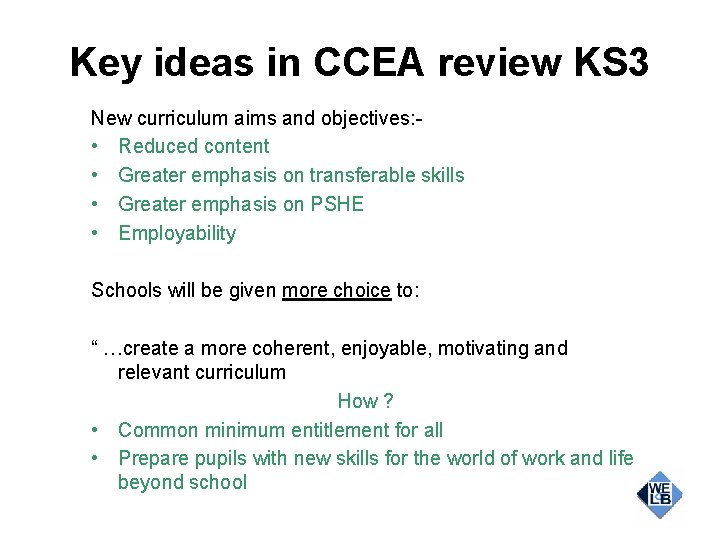 Key ideas in CCEA review KS3

New curriculum aims and objectives:-
• Reduced content
• Greater emphasis on transferable skills
• Greater emphasis on PSHE
• Employability

Schools will be given more choice to:

“ …create a more coherent, enjoyable, motivating and relevant curriculum

How ?
• Common minimum entitlement for all
• Prepare pupils with new skills for the world of work and life beyond school

WELB